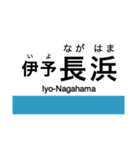 いよ ながはま
伊予長浜
Iyo-Nagahama